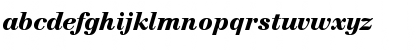 abcdefghijklmnopqrstuvwxyz